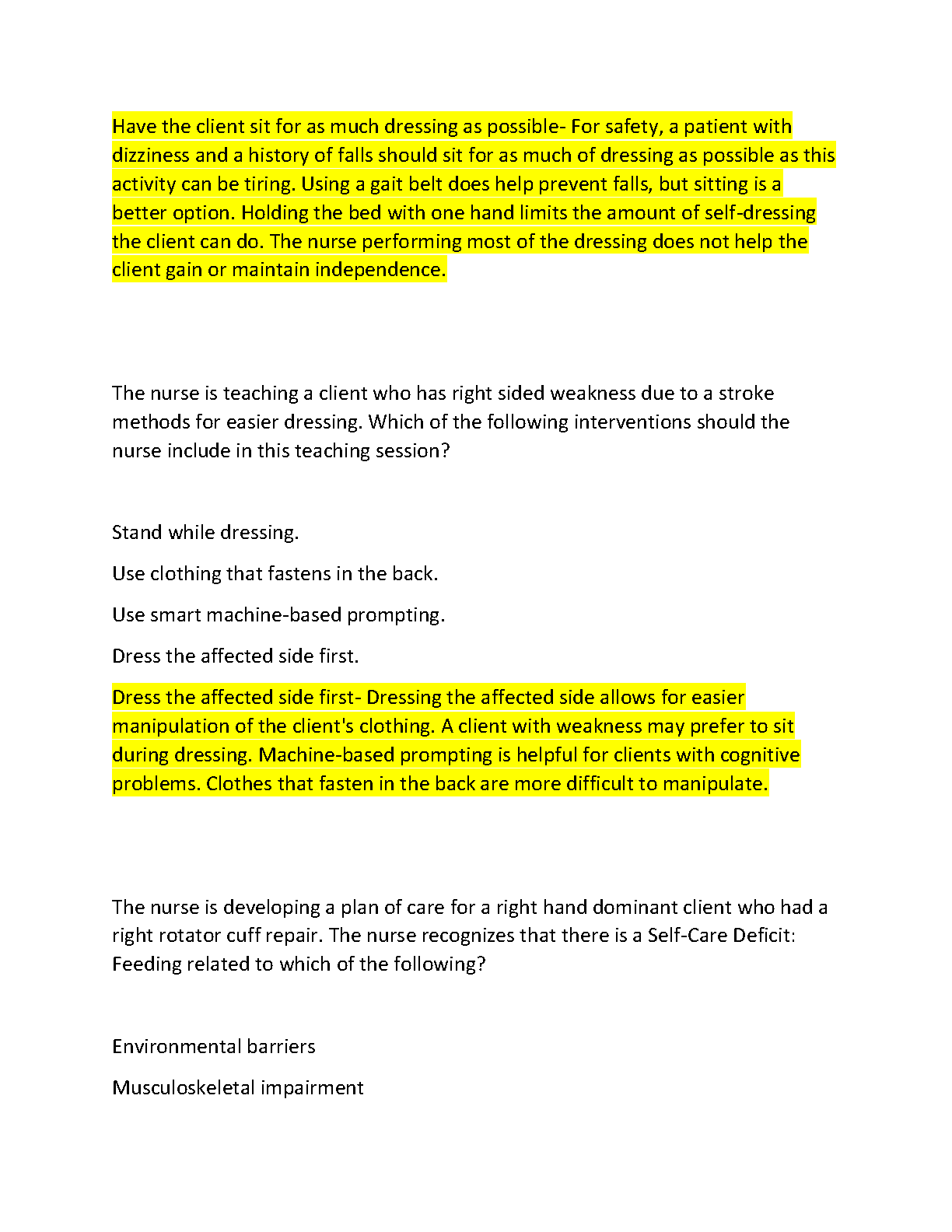 Have the client sit for as much dressing as possible- For safety, a patient with dizziness and a history of falls should sit for as much of dressing as possible as this activity can be tiring. Using a gait belt does help prevent falls, but sitting is a better option. Holding the bed with one hand limits the amount of self-dressing the client can do. The nurse performing most of the dressing does not help the client gain or maintain independence.

The nurse is teaching a client who has right sided weakness due to a stroke methods for easier dressing. Which of the following interventions should the nurse include in this teaching session?

Stand while dressing.

Use clothing that fastens in the back.

Use smart machine-based prompting.

Dress the affected side first.

Dress the affected side first- Dressing the affected side allows for easier manipulation of the client's clothing. A client with weakness may prefer to sit during dressing. Machine-based prompting is helpful for clients with cognitive problems. Clothes that fasten in the back are more difficult to manipulate.

The nurse is developing a plan of care for a right hand dominant client who had a right rotator cuff repair. The nurse recognizes that there is a Self-Care Deficit: Feeding related to which of the following?

Environmental barriers

Musculoskeletal impairment